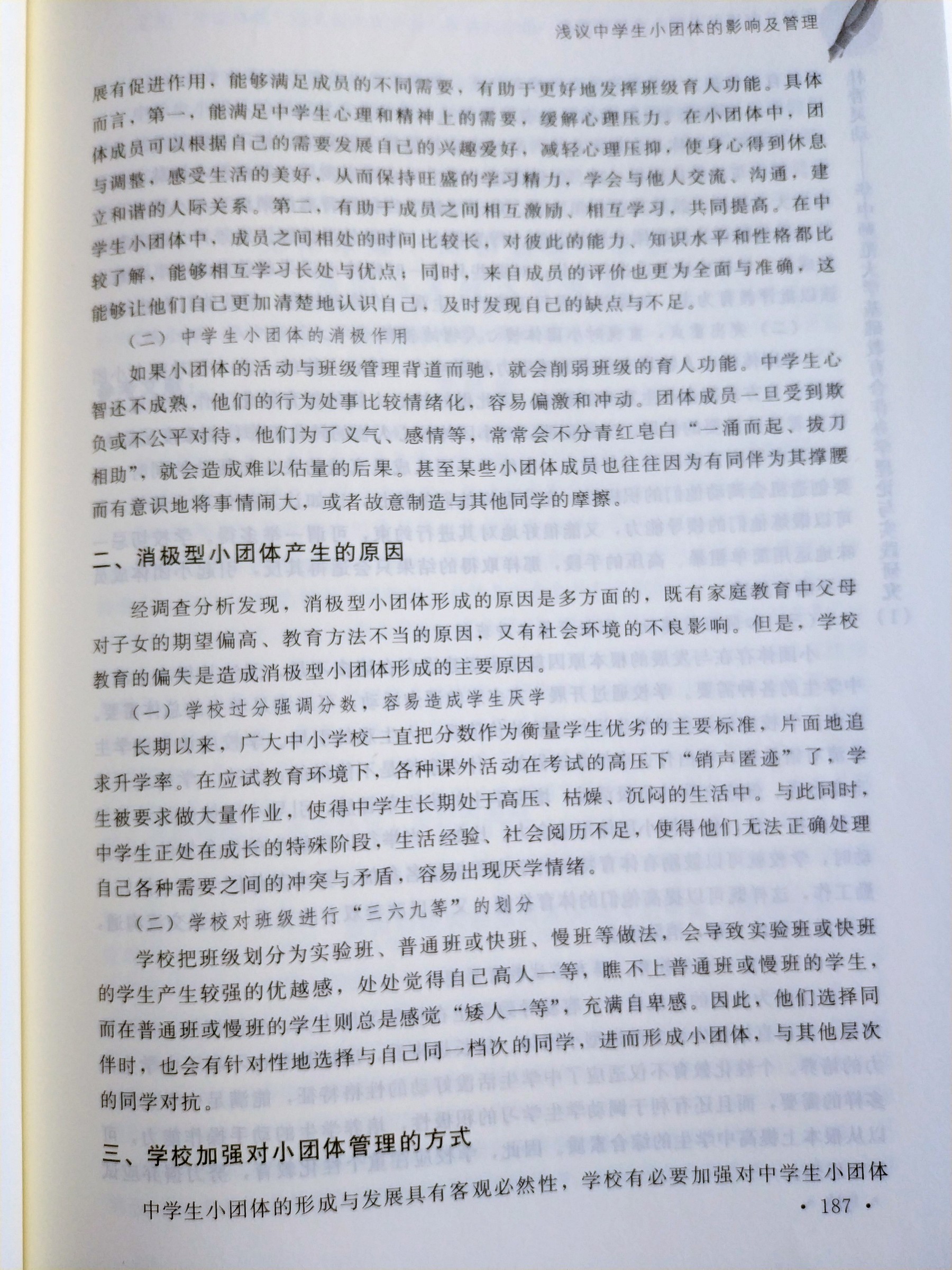 浅议中学生小团体的影响及管理

展有促进作用，能够满足成员的不同需要，有助于更好地发挥班级育人功能。具体而言，第一，能满足中学生心理和精神上的需要，缓解心理压力。在小团体中，团体成员可以根据自己的需要发展自己的兴趣爱好，减轻心理压抑，使身心得到休息与调整，感受生活的美好，从而保持旺盛的学习精力，学会与他人交流、沟通，建立和谐的人际关系。第二，有助于成员之间相互激励、相互学习，共同提高。在中学生小团体中，成员之间相处的时间比较长，对彼此的能力、知识水平和性格都比较了解，能够相互学习长处与优点；同时，来自成员的评价也更为全面与准确，这能够让他们自己更加清楚地认识自己，及时发现自己的缺点与不足。

（二）中学生小团体的消极作用

如果小团体的活动与班级管理背道而驰，就会削弱班级的育人功能。中学生心智还不成熟，他们的行为处事比较情绪化，容易偏激和冲动。团体成员一旦受到欺负或不公平对待，他们为了义气、感情等，常常会不分青红皂白“一涌而起、拔刀相助”，就会造成难以估量的后果。甚至某些小团体成员也往往因为有同伴为其撑腰而有意识地将事情闹大，或者故意制造与其他同学的摩擦。

二、消极型小团体产生的原因

经调查分析发现，消极型小团体形成的原因是多方面的，既有家庭教育中父母对子女的期望偏高、教育方法不当的原因，又有社会环境的不良影响。但是，学校教育的偏失是造成消极型小团体形成的主要原因。

（一）学校过分强调分数，容易造成学生厌学

长期以来，广大中小学校一直把分数作为衡量学生优劣的主要标准，片面地追求升学率。在应试教育环境下，各种课外活动在考试的高压下“销声匿迹”了，学生被要求做大量作业，使得中学生长期处于高压、枯燥、沉闷的生活中。与此同时，中学生正处在成长的特殊阶段，生活经验、社会阅历不足，使得他们无法正确处理自己各种需要之间的冲突与矛盾，容易出现厌学情绪。

（二）学校对班级进行“三六九等”的划分

学校把班级划分为实验班、普通班或快班、慢班等做法，会导致实验班或快班的学生产生较强的优越感，处处觉得自己高人一等，瞧不上普通班或慢班的学生，而在普通班或慢班的学生则总是感觉“矮人一等”，充满自卑感。因此，他们选择同伴时，也会有针对性地选择与自己同一档次的同学，进而形成小团体，与其他层次的同学对抗。

三、学校加强对小团体管理的方式

中学生小团体的形成与发展具有客观必然性，学校有必要加强对中学生小团体

· 187 ·